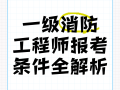 一级消防
工程师报考
条件全解析